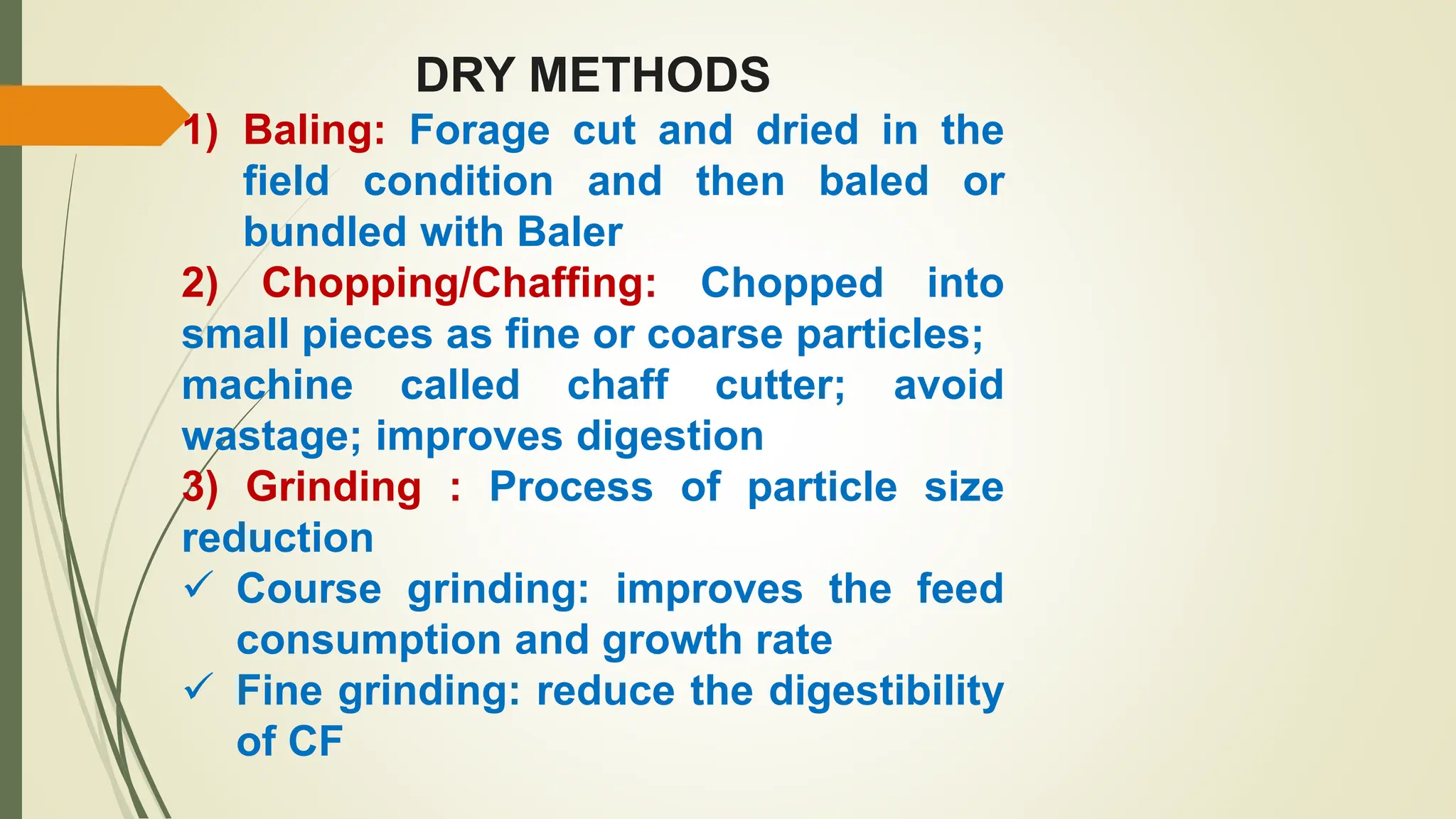 DRY METHODS

1) Baling: Forage cut and dried in the field condition and then baled or bundled with Baler

2) Chopping/Chaffing: Chopped into small pieces as fine or coarse particles; machine called chaff cutter; avoid wastage; improves digestion

3) Grinding : Process of particle size reduction

✓ Course grinding: improves the feed consumption and growth rate

✓ Fine grinding: reduce the digestibility of CF